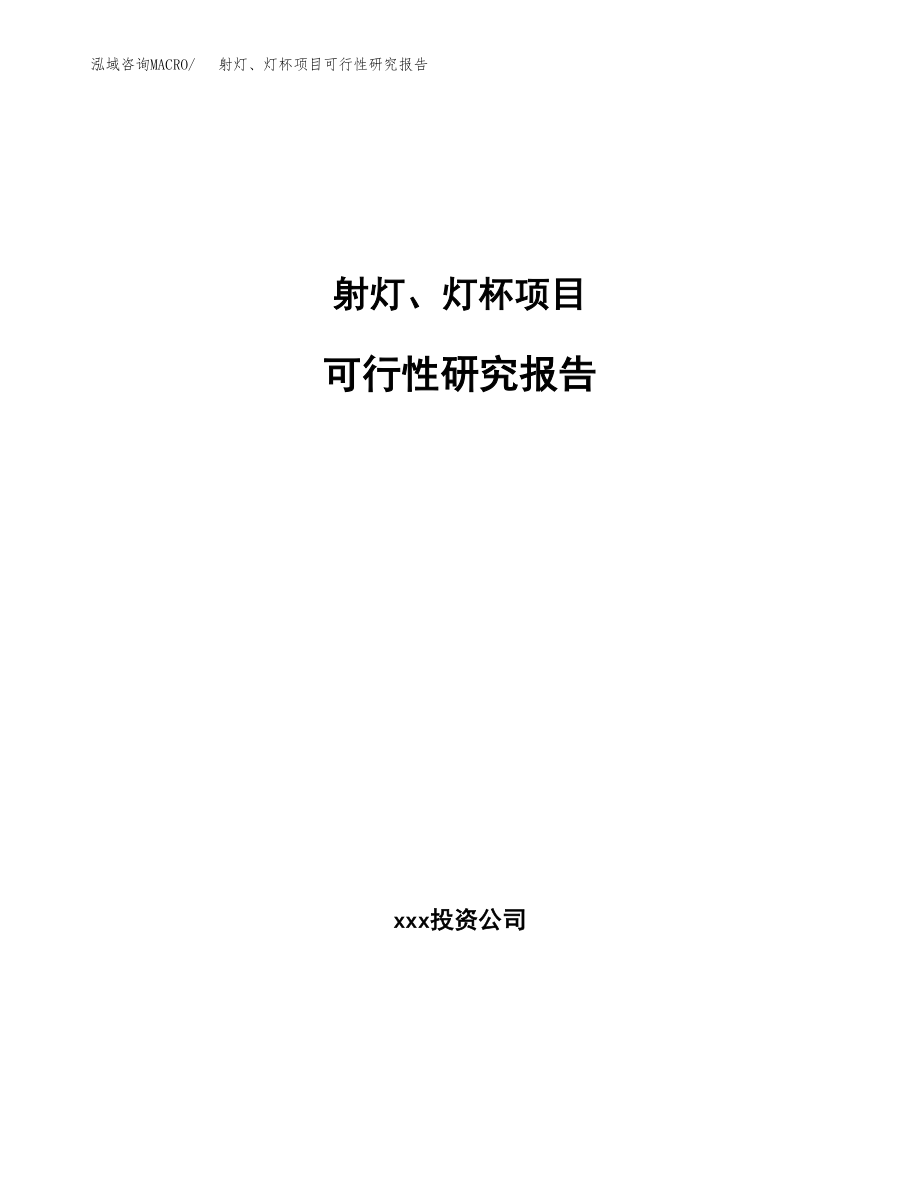 泓域咨询MACRO/　射灯、灯杯项目可行性研究报告

射灯、灯杯项目

可行性研究报告

xxx投资公司